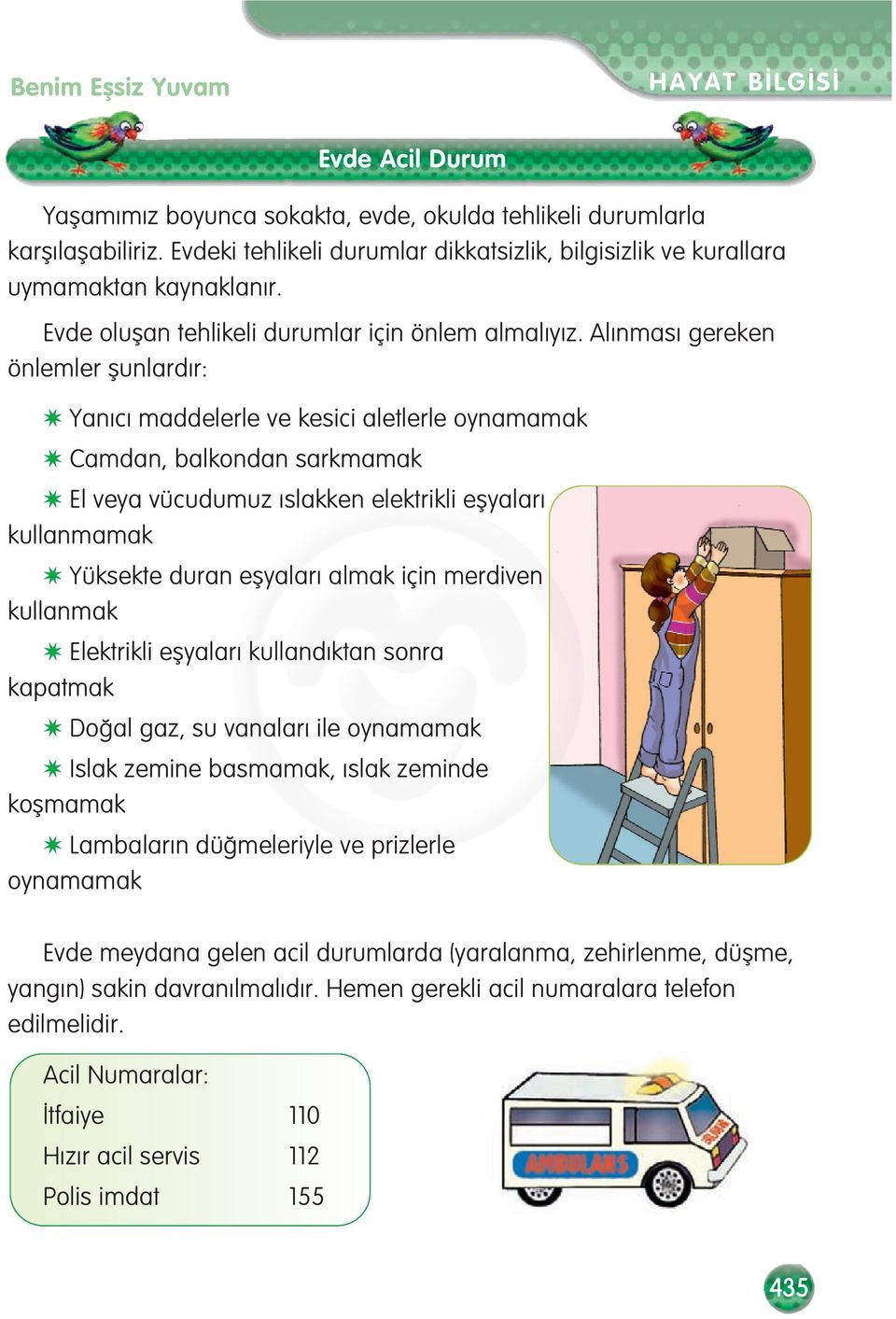 Benim Eşsiz Yuvam

HAYAT BİLGİSİ

Evde Acil Durum

Yaşamımız boyunca sokakta, evde, okulda tehlikeli durumlarla karşılaşabiliriz. Evdeki tehlikeli durumlar dikkatsizlik, bilgisizlik ve kurallara uymamaktan kaynaklanır.

Evde oluşan tehlikeli durumlar için önlem almalıyız. Alınması gereken önlemler şunlardır:

✷ Yanıcı maddelerle ve kesici aletlerle oynamamak

✷ Camdan, balkondan sarkmamak

✷ El veya vücudumuz ıslakken elektrikli eşyaları kullanmamak

✷ Yüksekte duran eşyaları almak için merdiven kullanmak

✷ Elektrikli eşyaları kullandıktan sonra kapatmak

✷ Doğal gaz, su vanaları ile oynamamak

✷ Islak zemine basmamak, ıslak zeminde koşmamak

✷ Lambaların düğmeleriyle ve prizlerle oynamamak

Evde meydana gelen acil durumlarda (yaralanma, zehirlenme, düşme, yangın) sakin davranılmalıdır. Hemen gerekli acil numaralara telefon edilmelidir.

Acil Numaralar:

| İtfaiye | 110 |
|---|---|
| Hızır acil servis | 112 |
| Polis imdat | 155 |

AMBULANS

435